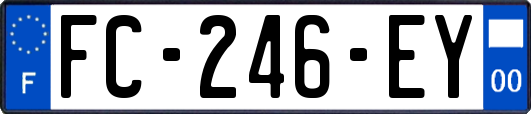 F
FC-246-EY
00